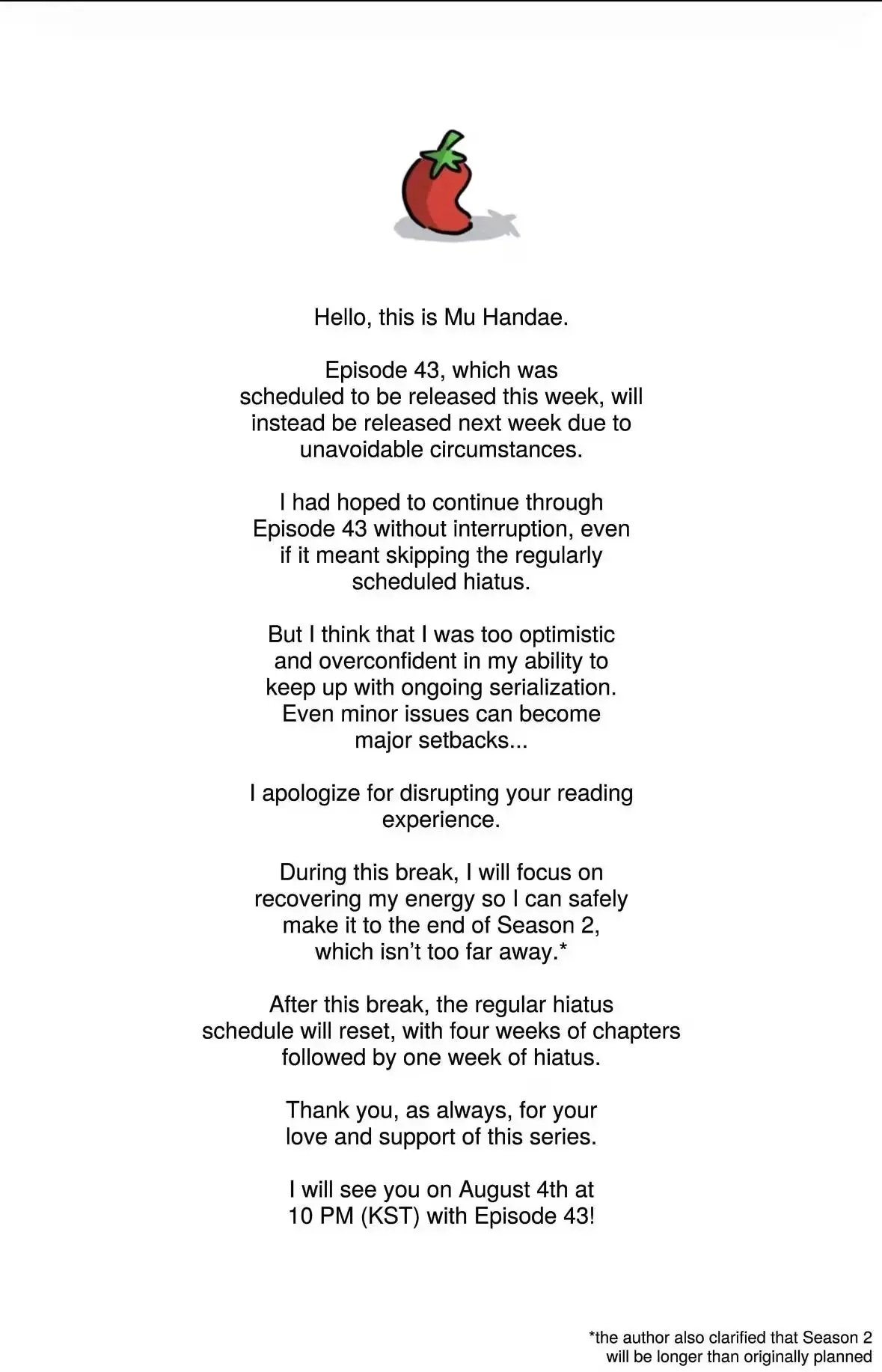 Hello, this is Mu Handae.

Episode 43, which was scheduled to be released this week, will instead be released next week due to unavoidable circumstances.

I had hoped to continue through Episode 43 without interruption, even if it meant skipping the regularly scheduled hiatus.

But I think that I was too optimistic and overconfident in my ability to keep up with ongoing serialization. Even minor issues can become major setbacks...

I apologize for disrupting your reading experience.

During this break, I will focus on recovering my energy so I can safely make it to the end of Season 2, which isn't too far away.*

After this break, the regular hiatus schedule will reset, with four weeks of chapters followed by one week of hiatus.

Thank you, as always, for your love and support of this series.

I will see you on August 4th at 10 PM (KST) with Episode 43!

*the author also clarified that Season 2 will be longer than originally planned